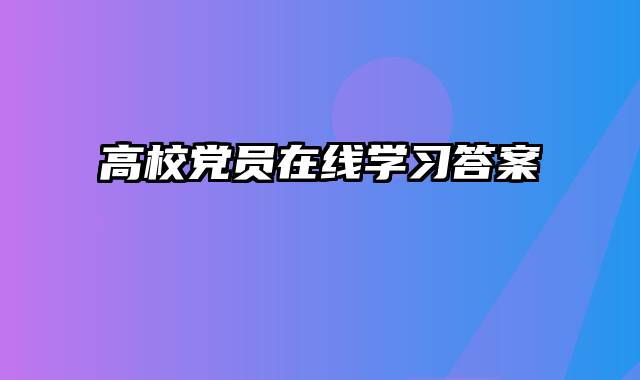 高校党员在线学习答案